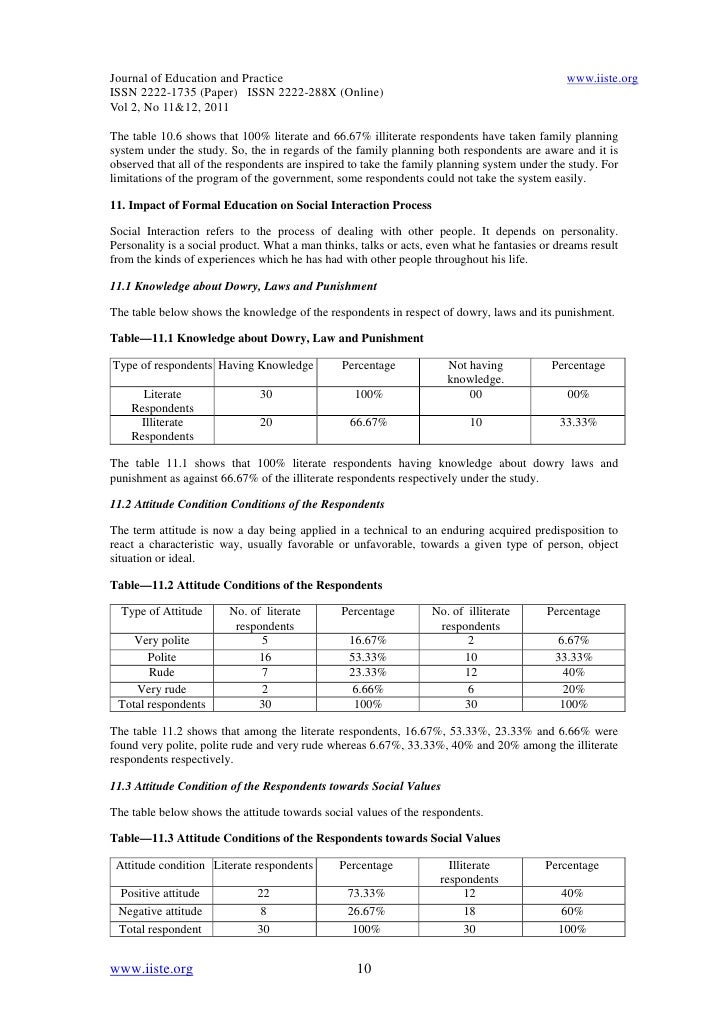 Journal of Education and Practice www.iiste.org
ISSN 2222-1735 (Paper) ISSN 2222-288X (Online)
Vol 2, No 11&12, 2011

The table 10.6 shows that 100% literate and 66.67% illiterate respondents have taken family planning system under the study. So, the in regards of the family planning both respondents are aware and it is observed that all of the respondents are inspired to take the family planning system under the study. For limitations of the program of the government, some respondents could not take the system easily.

11. Impact of Formal Education on Social Interaction Process

Social Interaction refers to the process of dealing with other people. It depends on personality. Personality is a social product. What a man thinks, talks or acts, even what he fantasies or dreams result from the kinds of experiences which he has had with other people throughout his life.

11.1 Knowledge about Dowry, Laws and Punishment

The table below shows the knowledge of the respondents in respect of dowry, laws and its punishment.

Table—11.1 Knowledge about Dowry, Law and Punishment

| Type of respondents | Having Knowledge | Percentage | Not having knowledge. | Percentage |
|---|---|---|---|---|
| Literate Respondents | 30 | 100% | 00 | 00% |
| Illiterate Respondents | 20 | 66.67% | 10 | 33.33% |

The table 11.1 shows that 100% literate respondents having knowledge about dowry laws and punishment as against 66.67% of the illiterate respondents respectively under the study.

11.2 Attitude Condition Conditions of the Respondents

The term attitude is now a day being applied in a technical to an enduring acquired predisposition to react a characteristic way, usually favorable or unfavorable, towards a given type of person, object situation or ideal.

Table—11.2 Attitude Conditions of the Respondents

| Type of Attitude | No. of literate respondents | Percentage | No. of illiterate respondents | Percentage |
|---|---|---|---|---|
| Very polite | 5 | 16.67% | 2 | 6.67% |
| Polite | 16 | 53.33% | 10 | 33.33% |
| Rude | 7 | 23.33% | 12 | 40% |
| Very rude | 2 | 6.66% | 6 | 20% |
| Total respondents | 30 | 100% | 30 | 100% |

The table 11.2 shows that among the literate respondents, 16.67%, 53.33%, 23.33% and 6.66% were found very polite, polite rude and very rude whereas 6.67%, 33.33%, 40% and 20% among the illiterate respondents respectively.

11.3 Attitude Condition of the Respondents towards Social Values

The table below shows the attitude towards social values of the respondents.

Table—11.3 Attitude Conditions of the Respondents towards Social Values

| Attitude condition | Literate respondents | Percentage | Illiterate respondents | Percentage |
|---|---|---|---|---|
| Positive attitude | 22 | 73.33% | 12 | 40% |
| Negative attitude | 8 | 26.67% | 18 | 60% |
| Total respondent | 30 | 100% | 30 | 100% |

www.iiste.org 10